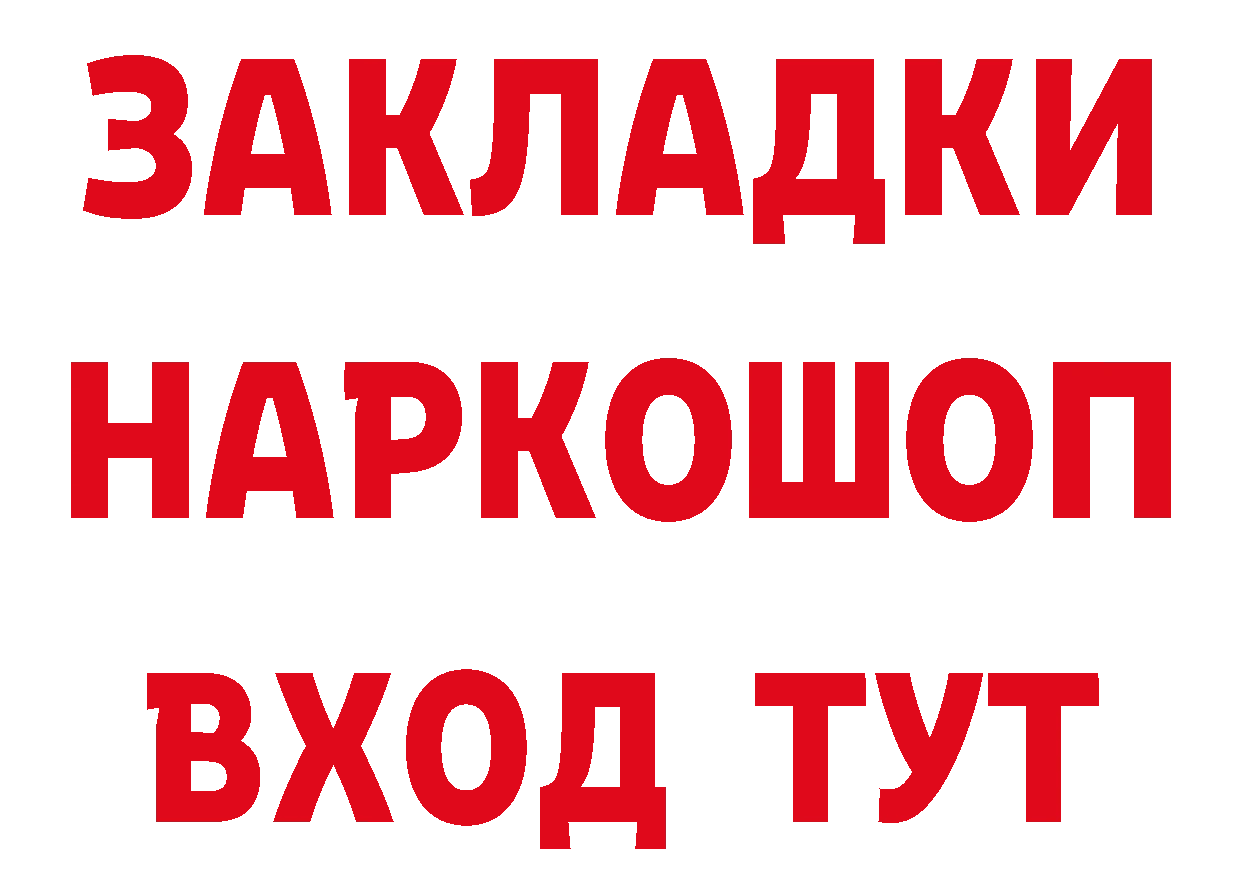 ЗАКЛАДКИ
НАРКОШОП
ВХОД ТУТ